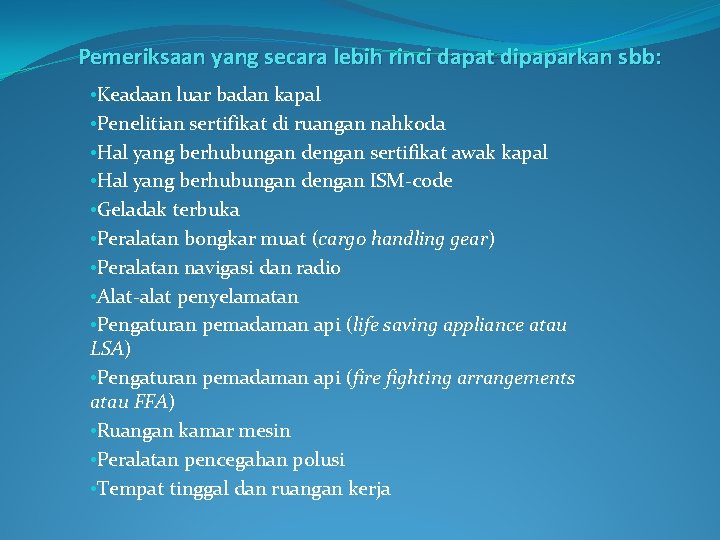 Pemeriksaan yang secara lebih rinci dapat dipaparkan sbb:

•Keadaan luar badan kapal
•Penelitian sertifikat di ruangan nahkoda
•Hal yang berhubungan dengan sertifikat awak kapal
•Hal yang berhubungan dengan ISM-code
•Geladak terbuka
•Peralatan bongkar muat (cargo handling gear)
•Peralatan navigasi dan radio
•Alat-alat penyelamatan
•Pengaturan pemadaman api (life saving appliance atau LSA)
•Pengaturan pemadaman api (fire fighting arrangements atau FFA)
•Ruangan kamar mesin
•Peralatan pencegahan polusi
•Tempat tinggal dan ruangan kerja